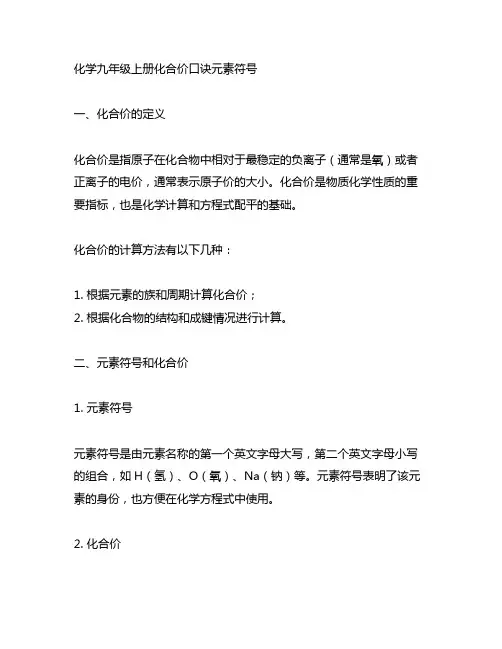 化学九年级上册化合价口诀元素符号

一、化合价的定义

化合价是指原子在化合物中相对于最稳定的负离子（通常是氧）或者正离子的电价，通常表示原子价的大小。化合价是物质化学性质的重要指标，也是化学计算和方程式配平的基础。

化合价的计算方法有以下几种：

1. 根据元素的族和周期计算化合价；
2. 根据化合物的结构和成键情况进行计算。

二、元素符号和化合价

1. 元素符号

元素符号是由元素名称的第一个英文字母大写，第二个英文字母小写的组合，如 H（氢）、O（氧）、Na（钠）等。元素符号表明了该元素的身份，也方便在化学方程式中使用。

2. 化合价